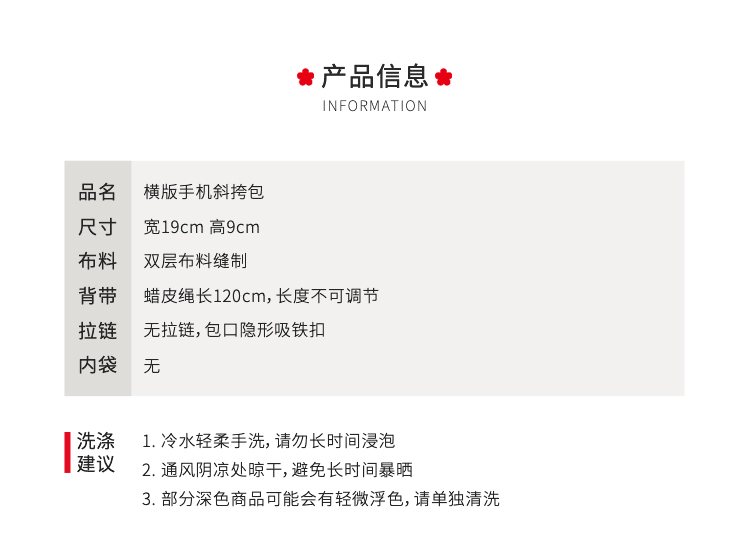 产品信息
INFORMATION

品名 横版手机斜挎包
尺寸 宽19cm 高9cm
布料 双层布料缝制
背带 蜡皮绳长120cm，长度不可调节
拉链 无拉链，包口隐形吸铁扣
内袋 无

洗涤建议
1.冷水轻柔手洗，请勿长时间浸泡
2.通风阴凉处晾干，避免长时间暴晒
3.部分深色商品可能会有轻微浮色，请单独清洗